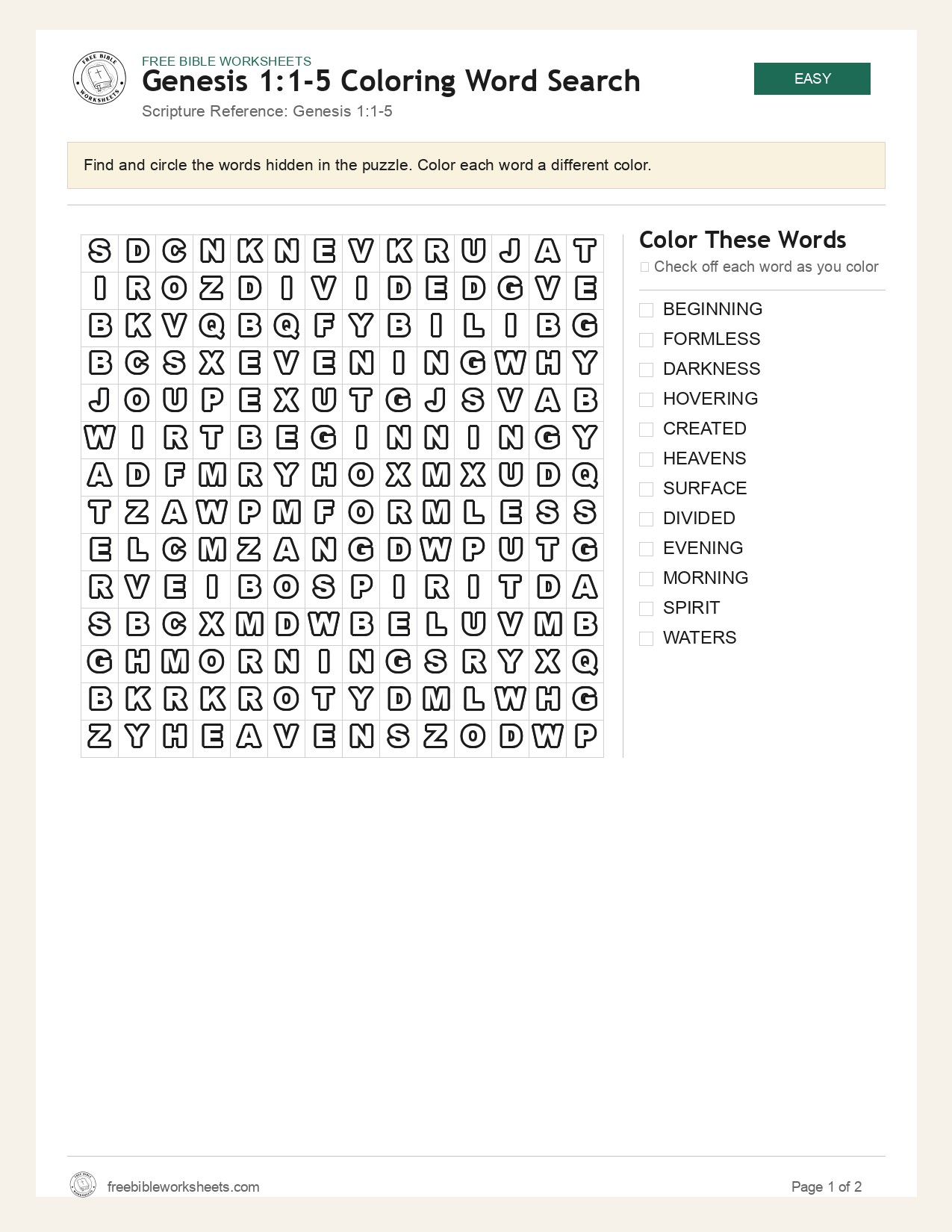 FREE BIBLE WORKSHEETS
Genesis 1:1-5 Coloring Word Search
Scripture Reference: Genesis 1:1-5

EASY

Find and circle the words hidden in the puzzle. Color each word a different color.

| S | D | C | N | K | N | E | V | K | R | U | J | A | T |
|---|---|---|---|---|---|---|---|---|---|---|---|---|---|
| I | R | O | Z | D | I | V | I | D | E | D | G | V | E |
| B | K | V | Q | B | Q | F | Y | B | I | L | I | B | G |
| B | C | S | X | E | V | E | N | I | N | G | W | H | Y |
| J | O | U | P | E | X | U | T | G | J | S | V | A | B |
| W | I | R | T | B | E | G | I | N | N | I | N | G | Y |
| A | D | F | M | R | Y | H | O | X | M | X | U | D | Q |
| T | Z | A | W | P | M | F | O | R | M | L | E | S | S |
| E | L | C | M | Z | A | N | G | D | W | P | U | T | G |
| R | V | E | I | B | O | S | P | I | R | I | T | D | A |
| S | B | C | X | M | D | W | B | E | L | U | V | M | B |
| G | H | M | O | R | N | I | N | G | S | R | Y | X | Q |
| B | K | R | K | R | O | T | Y | D | M | L | W | H | G |
| Z | Y | H | E | A | V | E | N | S | Z | O | D | W | P |

Color These Words
☐ Check off each word as you color

☐ BEGINNING
☐ FORMLESS
☐ DARKNESS
☐ HOVERING
☐ CREATED
☐ HEAVENS
☐ SURFACE
☐ DIVIDED
☐ EVENING
☐ MORNING
☐ SPIRIT
☐ WATERS

freebibleworksheets.com
Page 1 of 2